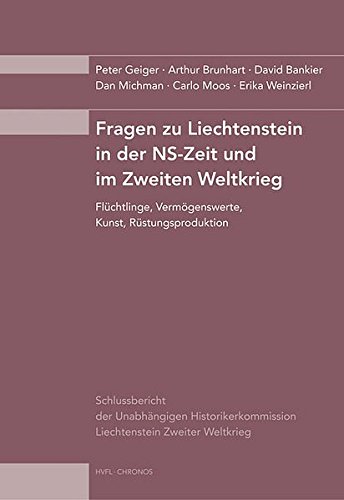 Peter Geiger · Arthur Brunhart · David Bankier
Dan Michman · Carlo Moos · Erika Weinzierl

Fragen zu Liechtenstein in der NS-Zeit und im Zweiten Weltkrieg

Flüchtlinge, Vermögenswerte, Kunst, Rüstungsproduktion

Schlussbericht der Unabhängigen Historikerkommission Liechtenstein Zweiter Weltkrieg

HVFL · CHRONOS